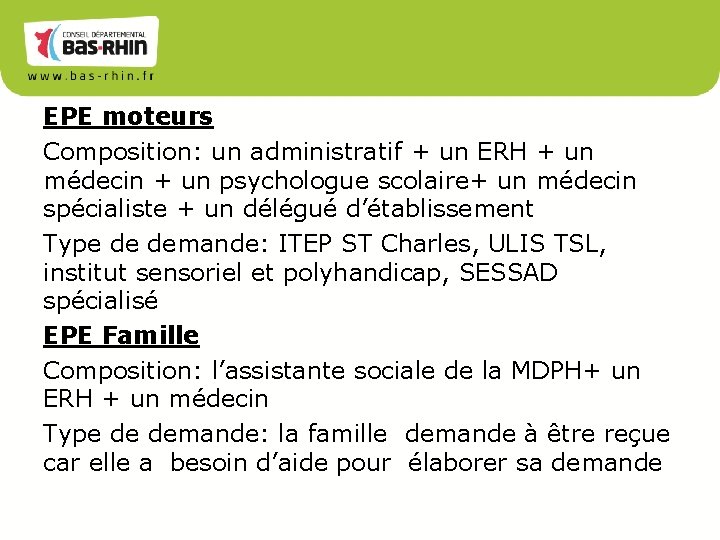 CONSEIL DÉPARTEMENTAL
BAS-RHIN
www.bas-rhin.fr

EPE moteurs

Composition: un administratif + un ERH + un médecin + un psychologue scolaire+ un médecin spécialiste + un délégué d'établissement

Type de demande: ITEP ST Charles, ULIS TSL, institut sensoriel et polyhandicap, SESSAD spécialisé

EPE Famille

Composition: l'assistante sociale de la MDPH+ un ERH + un médecin

Type de demande: la famille demande à être reçue car elle a besoin d'aide pour élaborer sa demande